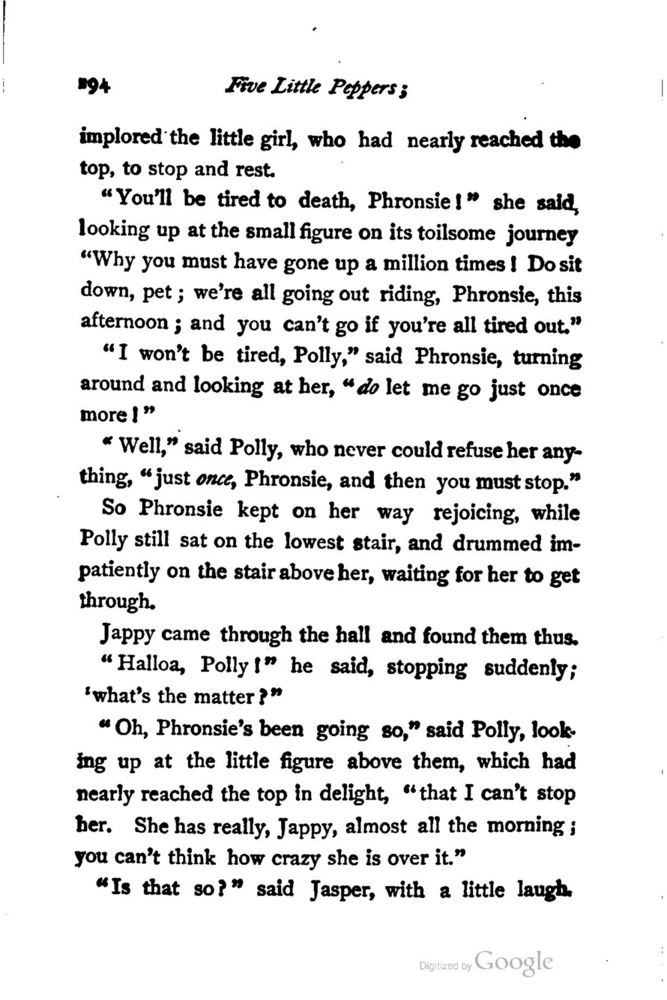 294 Five Little Peppers;

implored the little girl, who had nearly reached the top, to stop and rest.

"You'll be tired to death, Phronsie!" she said, looking up at the small figure on its toilsome journey "Why you must have gone up a million times! Do sit down, pet; we're all going out riding, Phronsie, this afternoon; and you can't go if you're all tired out."

"I won't be tired, Polly," said Phronsie, turning around and looking at her, "do let me go just once more!"

"Well," said Polly, who never could refuse her anything, "just once, Phronsie, and then you must stop."

So Phronsie kept on her way rejoicing, while Polly still sat on the lowest stair, and drummed impatiently on the stair above her, waiting for her to get through.

Jappy came through the hall and found them thus.

"Halloa, Polly!" he said, stopping suddenly; 'what's the matter?"

"Oh, Phronsie's been going so," said Polly, looking up at the little figure above them, which had nearly reached the top in delight, "that I can't stop her. She has really, Jappy, almost all the morning; you can't think how crazy she is over it."

"Is that so?" said Jasper, with a little laugh.

Digitized by Google